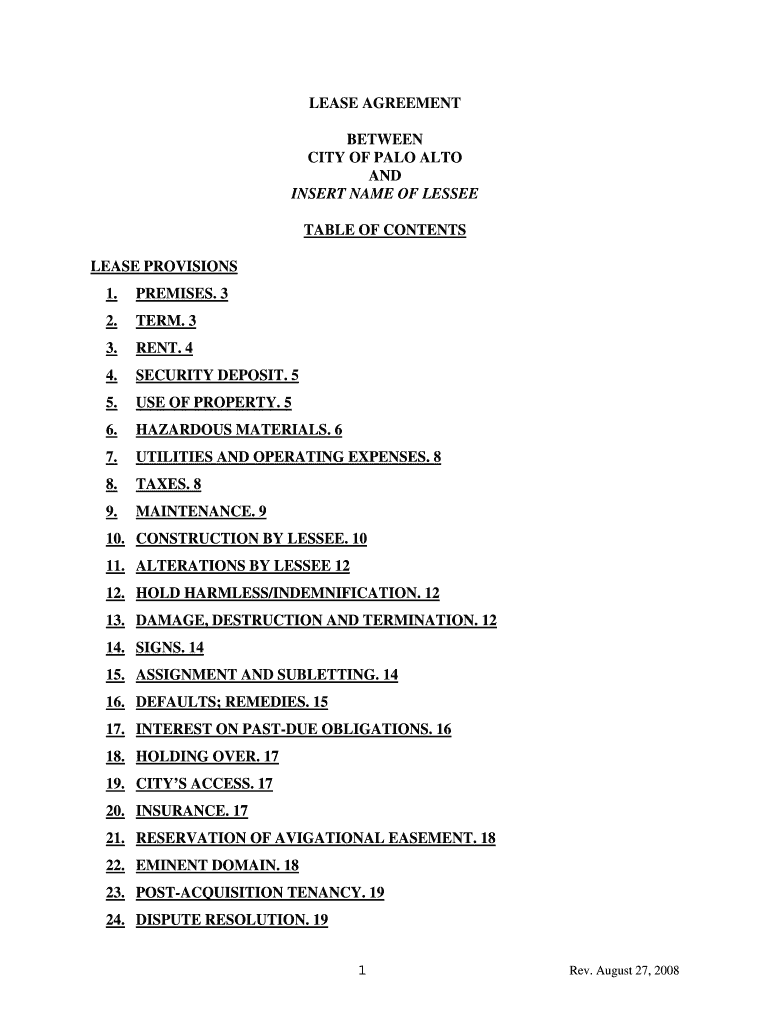 LEASE AGREEMENT

BETWEEN
CITY OF PALO ALTO
AND
INSERT NAME OF LESSEE

TABLE OF CONTENTS

LEASE PROVISIONS

1. PREMISES. 3
2. TERM. 3
3. RENT. 4
4. SECURITY DEPOSIT. 5
5. USE OF PROPERTY. 5
6. HAZARDOUS MATERIALS. 6
7. UTILITIES AND OPERATING EXPENSES. 8
8. TAXES. 8
9. MAINTENANCE. 9
10. CONSTRUCTION BY LESSEE. 10
11. ALTERATIONS BY LESSEE 12
12. HOLD HARMLESS/INDEMNIFICATION. 12
13. DAMAGE, DESTRUCTION AND TERMINATION. 12
14. SIGNS. 14
15. ASSIGNMENT AND SUBLETTING. 14
16. DEFAULTS; REMEDIES. 15
17. INTEREST ON PAST-DUE OBLIGATIONS. 16
18. HOLDING OVER. 17
19. CITY'S ACCESS. 17
20. INSURANCE. 17
21. RESERVATION OF AVIGATIONAL EASEMENT. 18
22. EMINENT DOMAIN. 18
23. POST-ACQUISITION TENANCY. 19
24. DISPUTE RESOLUTION. 19

1

Rev. August 27, 2008